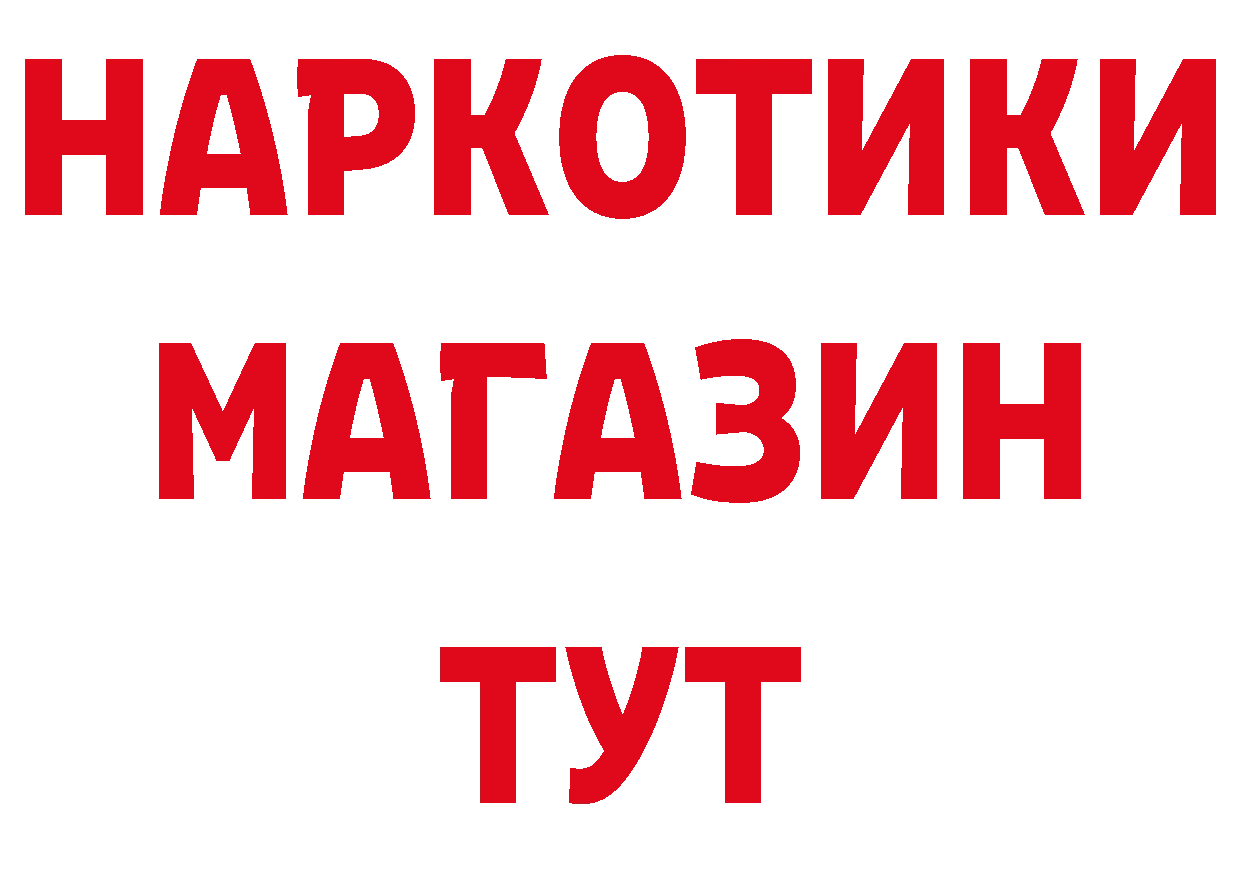 НАРКОТИКИ
МАГАЗИН
ТУТ